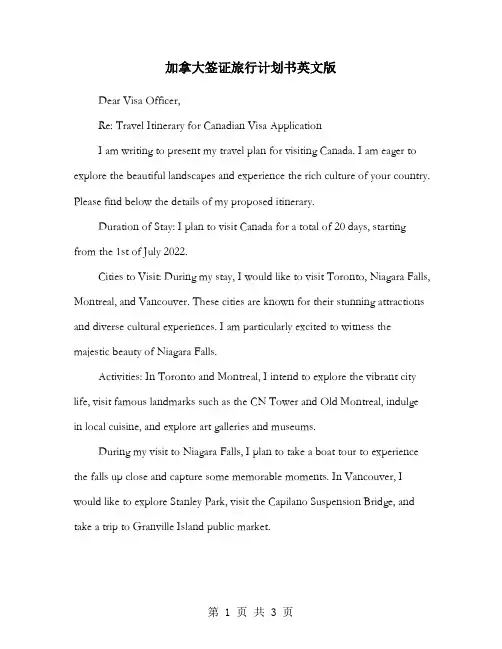 加拿大签证旅行计划书英文版

Dear Visa Officer,

Re: Travel Itinerary for Canadian Visa Application

I am writing to present my travel plan for visiting Canada. I am eager to explore the beautiful landscapes and experience the rich culture of your country. Please find below the details of my proposed itinerary.

Duration of Stay: I plan to visit Canada for a total of 20 days, starting from the 1st of July 2022.

Cities to Visit: During my stay, I would like to visit Toronto, Niagara Falls, Montreal, and Vancouver. These cities are known for their stunning attractions and diverse cultural experiences. I am particularly excited to witness the majestic beauty of Niagara Falls.

Activities: In Toronto and Montreal, I intend to explore the vibrant city life, visit famous landmarks such as the CN Tower and Old Montreal, indulge in local cuisine, and explore art galleries and museums.

During my visit to Niagara Falls, I plan to take a boat tour to experience the falls up close and capture some memorable moments. In Vancouver, I would like to explore Stanley Park, visit the Capilano Suspension Bridge, and take a trip to Granville Island public market.

第 1 页 共 3 页